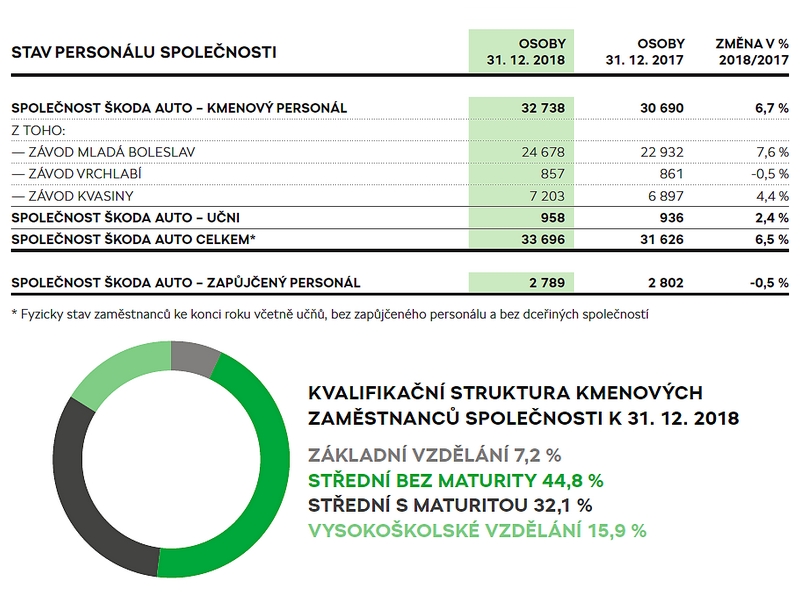 | STAV PERSONÁLU SPOLEČNOSTI | OSOBY 31. 12. 2018 | OSOBY 31. 12. 2017 | ZMĚNA V % 2018/2017 |
|---|---|---|---|
| SPOLEČNOST ŠKODA AUTO – KMENOVÝ PERSONÁL | 32 738 | 30 690 | 6,7 % |
| Z TOHO: | | | |
| — ZÁVOD MLADÁ BOLESLAV | 24 678 | 22 932 | 7,6 % |
| — ZÁVOD VRCHLABÍ | 857 | 861 | -0,5 % |
| — ZÁVOD KVASINY | 7 203 | 6 897 | 4,4 % |
| SPOLEČNOST ŠKODA AUTO – UČNI | 958 | 936 | 2,4 % |
| SPOLEČNOST ŠKODA AUTO CELKEM* | 33 696 | 31 626 | 6,5 % |
| SPOLEČNOST ŠKODA AUTO – ZAPŮJČENÝ PERSONÁL | 2 789 | 2 802 | -0,5 % |

* Fyzicky stav zaměstnanců ke konci roku včetně učňů, bez zapůjčeného personálu a bez dceřiných společností

KVALIFIKAČNÍ STRUKTURA KMENOVÝCH ZAMĚSTNANCŮ SPOLEČNOSTI K 31. 12. 2018

ZÁKLADNÍ VZDĚLÁNÍ 7,2 %
STŘEDNÍ BEZ MATURITY 44,8 %
STŘEDNÍ S MATURITOU 32,1 %
VYSOKOŠKOLSKÉ VZDĚLÁNÍ 15,9 %